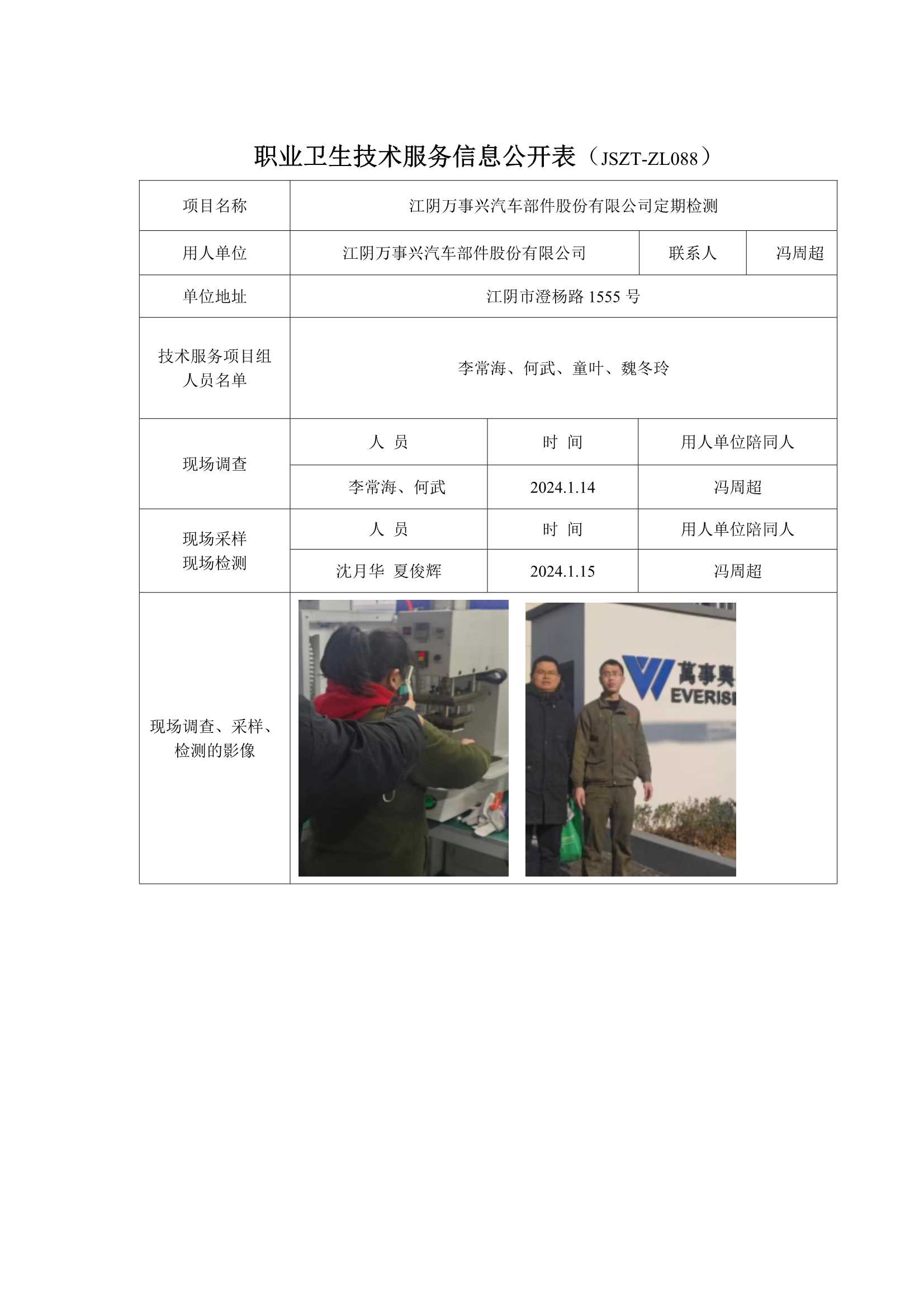 职业卫生技术服务信息公开表（JSZT-ZL088）

| 项目名称 | 江阴万事兴汽车部件股份有限公司定期检测 | | |
|---|---|---|---|
| 用人单位 | 江阴万事兴汽车部件股份有限公司 | 联系人 | 冯周超 |
| 单位地址 | 江阴市澄杨路 1555 号 | | |
| 技术服务项目组人员名单 | 李常海、何武、童叶、魏冬玲 | | |
| 现场调查 | 人 员 | 时 间 | 用人单位陪同人 |
| | 李常海、何武 | 2024.1.14 | 冯周超 |
| 现场采样 现场检测 | 人 员 | 时 间 | 用人单位陪同人 |
| | 沈月华 夏俊辉 | 2024.1.15 | 冯周超 |
| 现场调查、采样、检测的影像 | 萬事興 EVERIS | | |